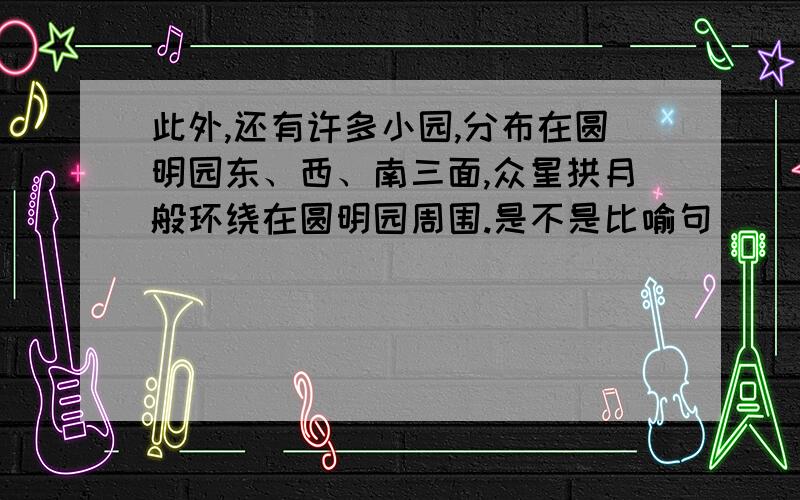 此外,还有许多小园,分布在圆明园东、西、南三面,众星拱月般环绕在圆明园周围.是不是比喻句